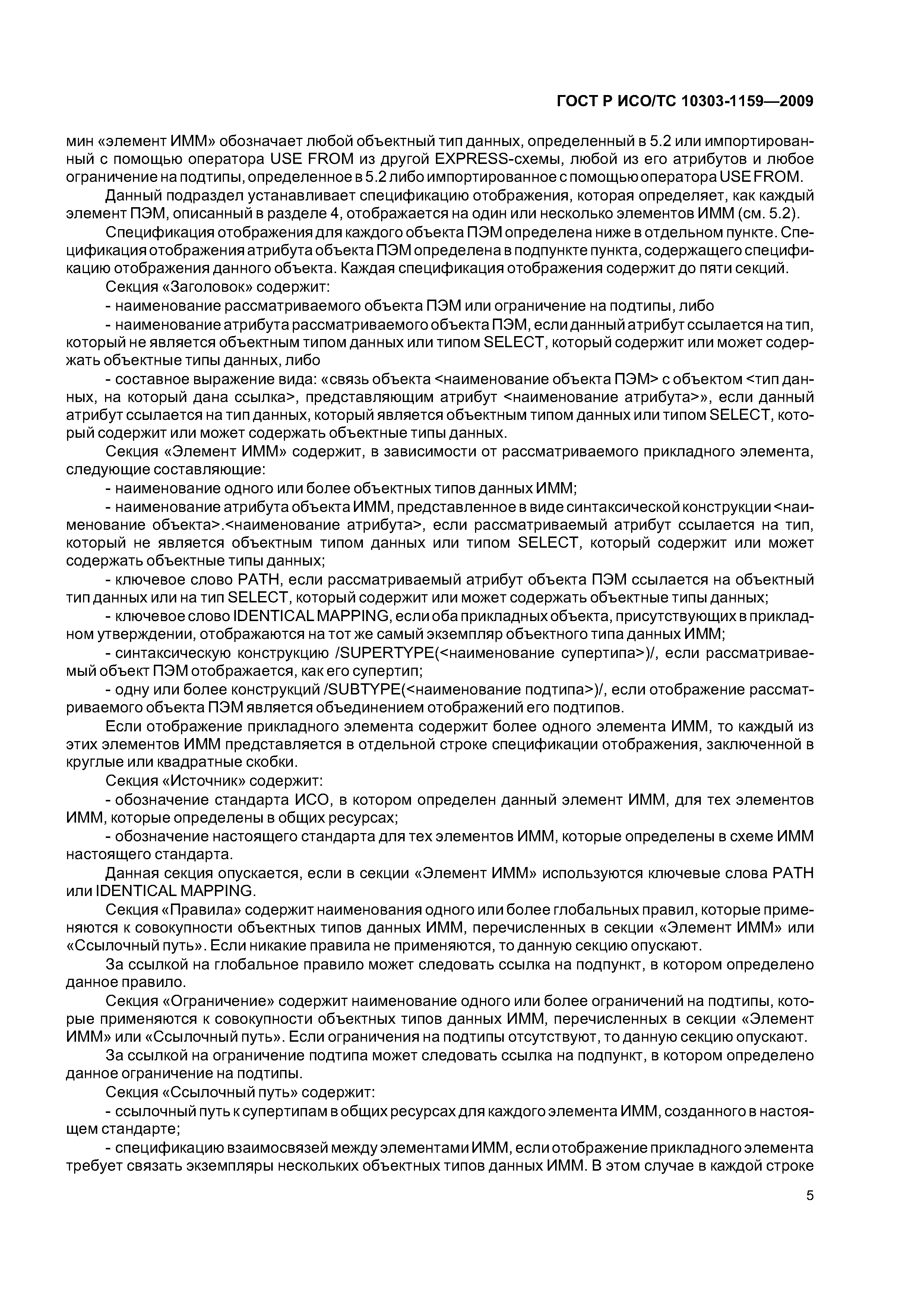 ГОСТ Р ИСО/ТС 10303-1159—2009

мин «элемент ИММ» обозначает любой объектный тип данных, определенный в 5.2 или импортированный с помощью оператора USE FROM из другой EXPRESS-схемы, любой из его атрибутов и любое ограничение на подтипы, определенное в 5.2 либо импортированное с помощью оператора USE FROM.

Данный подраздел устанавливает спецификацию отображения, которая определяет, как каждый элемент ПЭМ, описанный в разделе 4, отображается на один или несколько элементов ИММ (см. 5.2).

Спецификация отображения для каждого объекта ПЭМ определена ниже в отдельном пункте. Спецификация отображения атрибута объекта ПЭМ определена в подпункте пункта, содержащего спецификацию отображения данного объекта. Каждая спецификация отображения содержит до пяти секций.

Секция «Заголовок» содержит:

- наименование рассматриваемого объекта ПЭМ или ограничение на подтипы, либо

- наименование атрибута рассматриваемого объекта ПЭМ, если данный атрибут ссылается на тип, который не является объектным типом данных или типом SELECT, который содержит или может содержать объектные типы данных, либо

- составное выражение вида: «связь объекта <наименование объекта ПЭМ> с объектом <тип данных, на который дана ссылка>, представляющим атрибут <наименование атрибута>», если данный атрибут ссылается на тип данных, который является объектным типом данных или типом SELECT, который содержит или может содержать объектные типы данных.

Секция «Элемент ИММ» содержит, в зависимости от рассматриваемого прикладного элемента, следующие составляющие:

- наименование одного или более объектных типов данных ИММ;

- наименование атрибута объекта ИММ, представленное в виде синтаксической конструкции <наименование объекта>.<наименование атрибута>, если рассматриваемый атрибут ссылается на тип, который не является объектным типом данных или типом SELECT, который содержит или может содержать объектные типы данных;

- ключевое слово PATH, если рассматриваемый атрибут объекта ПЭМ ссылается на объектный тип данных или на тип SELECT, который содержит или может содержать объектные типы данных;

- ключевое слово IDENTICAL MAPPING, если оба прикладных объекта, присутствующих в прикладном утверждении, отображаются на тот же самый экземпляр объектного типа данных ИММ;

- синтаксическую конструкцию /SUPERTYPE(<наименование супертипа>)/, если рассматриваемый объект ПЭМ отображается, как его супертип;

- одну или более конструкций /SUBTYPE(<наименование подтипа>)/, если отображение рассматриваемого объекта ПЭМ является объединением отображений его подтипов.

Если отображение прикладного элемента содержит более одного элемента ИММ, то каждый из этих элементов ИММ представляется в отдельной строке спецификации отображения, заключенной в круглые или квадратные скобки.

Секция «Источник» содержит:

- обозначение стандарта ИСО, в котором определен данный элемент ИММ, для тех элементов ИММ, которые определены в общих ресурсах;

- обозначение настоящего стандарта для тех элементов ИММ, которые определены в схеме ИММ настоящего стандарта.

Данная секция опускается, если в секции «Элемент ИММ» используются ключевые слова PATH или IDENTICAL MAPPING.

Секция «Правила» содержит наименования одного или более глобальных правил, которые применяются к совокупности объектных типов данных ИММ, перечисленных в секции «Элемент ИММ» или «Ссылочный путь». Если никакие правила не применяются, то данную секцию опускают.

За ссылкой на глобальное правило может следовать ссылка на подпункт, в котором определено данное правило.

Секция «Ограничение» содержит наименование одного или более ограничений на подтипы, которые применяются к совокупности объектных типов данных ИММ, перечисленных в секции «Элемент ИММ» или «Ссылочный путь». Если ограничения на подтипы отсутствуют, то данную секцию опускают.

За ссылкой на ограничение подтипа может следовать ссылка на подпункт, в котором определено данное ограничение на подтипы.

Секция «Ссылочный путь» содержит:

- ссылочный путь к супертипам в общих ресурсах для каждого элемента ИММ, созданного в настоящем стандарте;

- спецификацию взаимосвязей между элементами ИММ, если отображение прикладного элемента требует связать экземпляры нескольких объектных типов данных ИММ. В этом случае в каждой строке

5